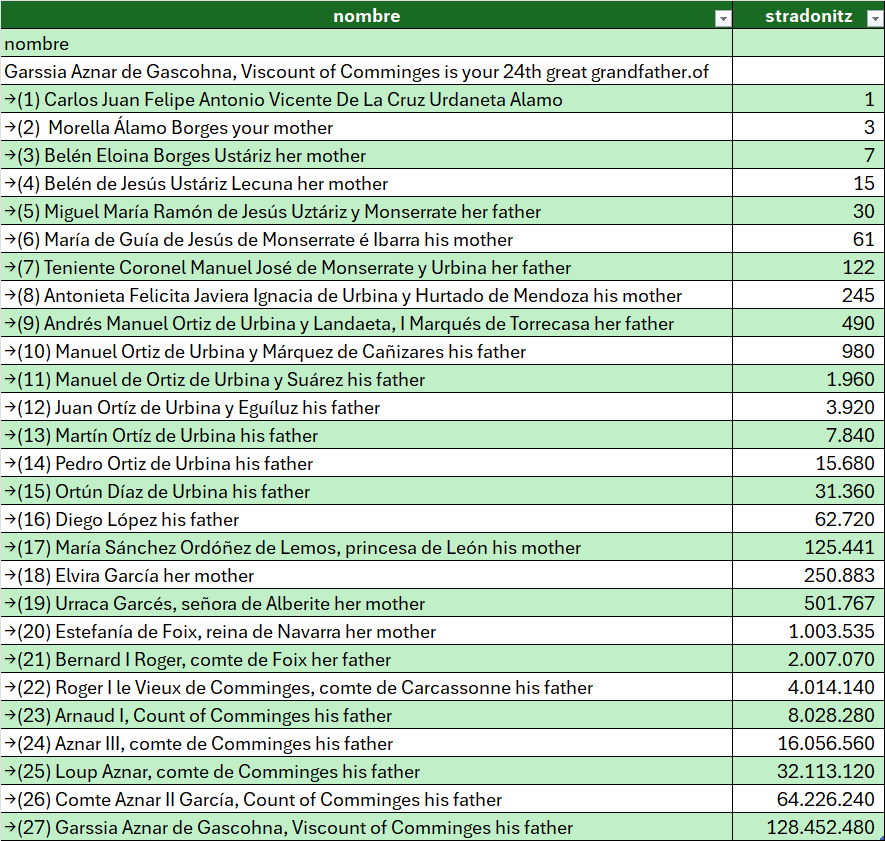 | nombre | stradonitz |
|---|---|
| nombre | |
| Garssia Aznar de Gascohna, Viscount of Comminges is your 24th great grandfather.of | |
| →(1) Carlos Juan Felipe Antonio Vicente De La Cruz Urdaneta Alamo | 1 |
| →(2) Morella Álamo Borges your mother | 3 |
| →(3) Belén Eloina Borges Ustáriz her mother | 7 |
| →(4) Belén de Jesús Ustáriz Lecuna her mother | 15 |
| →(5) Miguel María Ramón de Jesús Uztáriz y Monserrate her father | 30 |
| →(6) María de Guía de Jesús de Monserrate é Ibarra his mother | 61 |
| →(7) Teniente Coronel Manuel José de Monserrate y Urbina her father | 122 |
| →(8) Antonieta Felicita Javiera Ignacia de Urbina y Hurtado de Mendoza his mother | 245 |
| →(9) Andrés Manuel Ortiz de Urbina y Landaeta, I Marqués de Torrecasa her father | 490 |
| →(10) Manuel Ortiz de Urbina y Márquez de Cañizares his father | 980 |
| →(11) Manuel de Ortiz de Urbina y Suárez his father | 1.960 |
| →(12) Juan Ortíz de Urbina y Eguíluz his father | 3.920 |
| →(13) Martín Ortíz de Urbina his father | 7.840 |
| →(14) Pedro Ortiz de Urbina his father | 15.680 |
| →(15) Ortún Díaz de Urbina his father | 31.360 |
| →(16) Diego López his father | 62.720 |
| →(17) María Sánchez Ordóñez de Lemos, princesa de León his mother | 125.441 |
| →(18) Elvira García her mother | 250.883 |
| →(19) Urraca Garcés, señora de Alberite her mother | 501.767 |
| →(20) Estefanía de Foix, reina de Navarra her mother | 1.003.535 |
| →(21) Bernard I Roger, comte de Foix her father | 2.007.070 |
| →(22) Roger I le Vieux de Comminges, comte de Carcassonne his father | 4.014.140 |
| →(23) Arnaud I, Count of Comminges his father | 8.028.280 |
| →(24) Aznar III, comte de Comminges his father | 16.056.560 |
| →(25) Loup Aznar, comte de Comminges his father | 32.113.120 |
| →(26) Comte Aznar II García, Count of Comminges his father | 64.226.240 |
| →(27) Garssia Aznar de Gascohna, Viscount of Comminges his father | 128.452.480 |